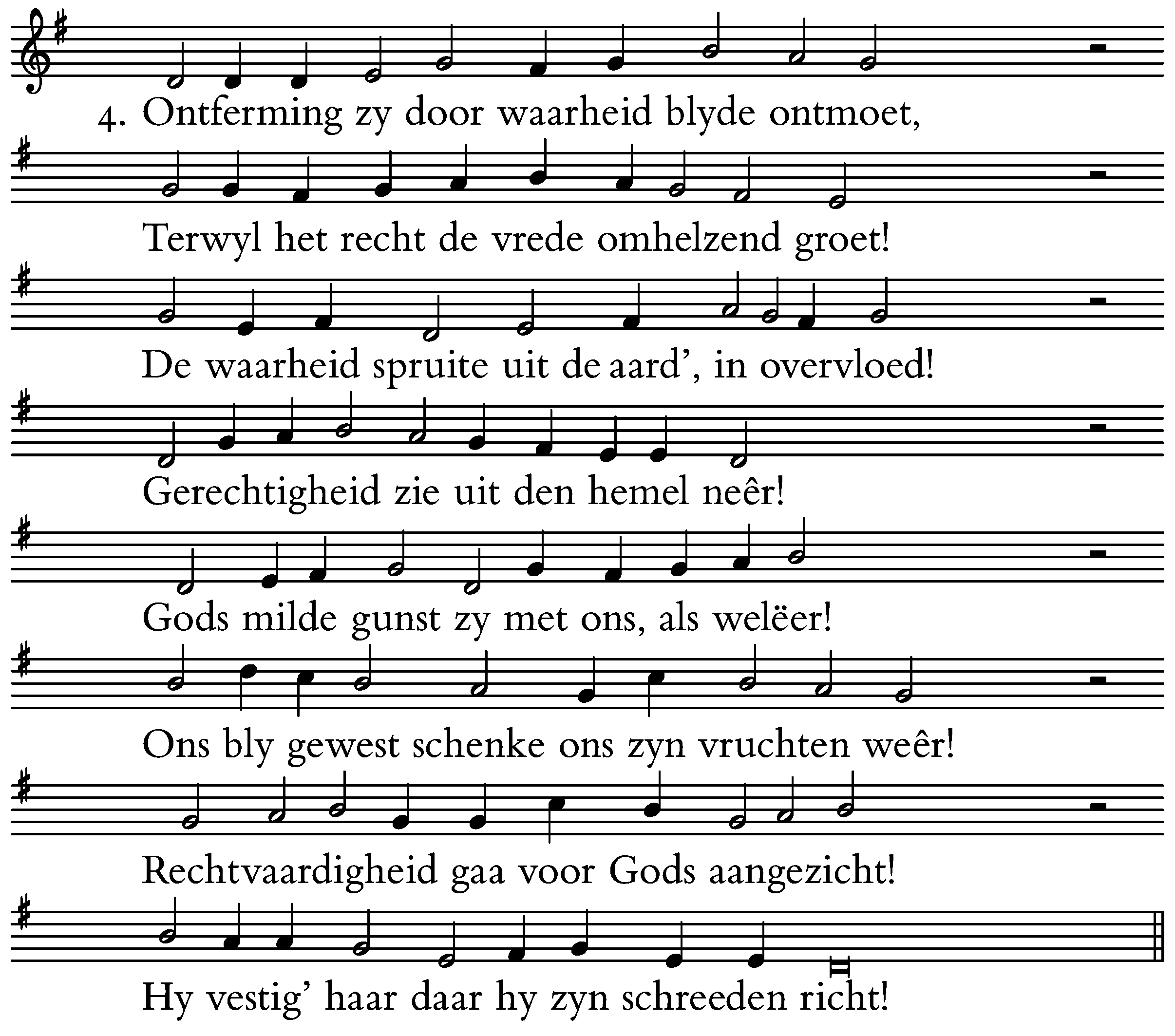 4. Ontferming zy door waarheid blyde ontmoet,

Terwyl het recht de vrede omhelzend groet!

De waarheid spruite uit de aard', in overvloed!

Gerechtigheid zie uit den hemel neêr!

Gods milde gunst zy met ons, als welëer!

Ons bly gewest schenke ons zyn vruchten weêr!

Rechtvaardigheid gaa voor Gods aangezicht!

Hy vestig' haar daar hy zyn schreeden richt!